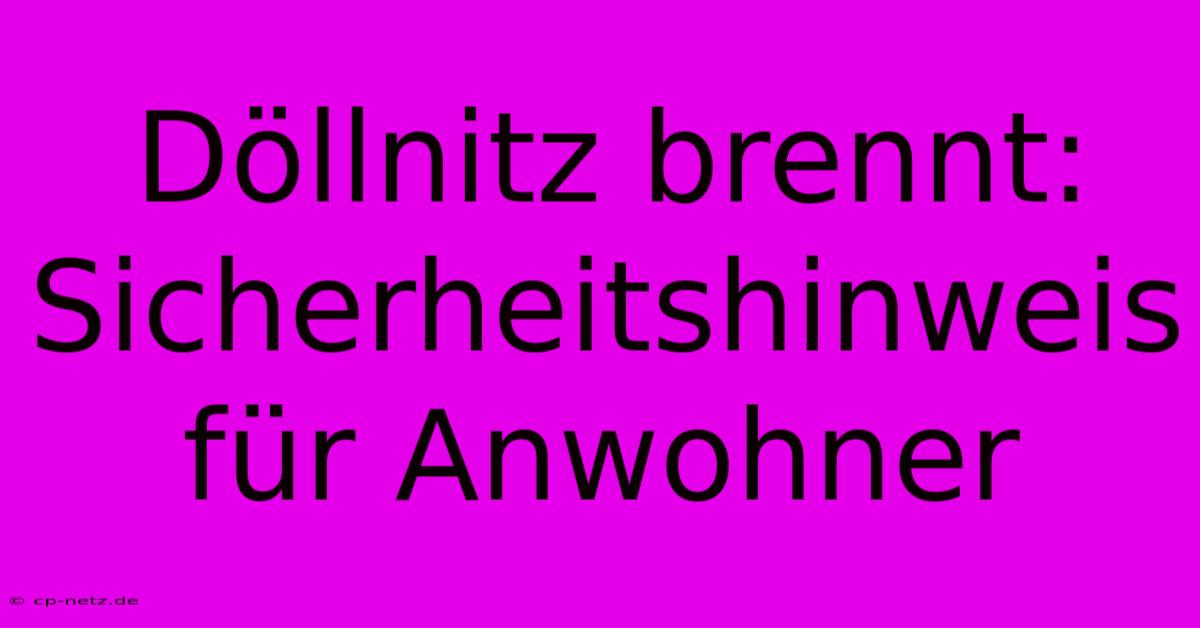 Döllnitz brennt: Sicherheitshinweis für Anwohner

© cp-netz.de